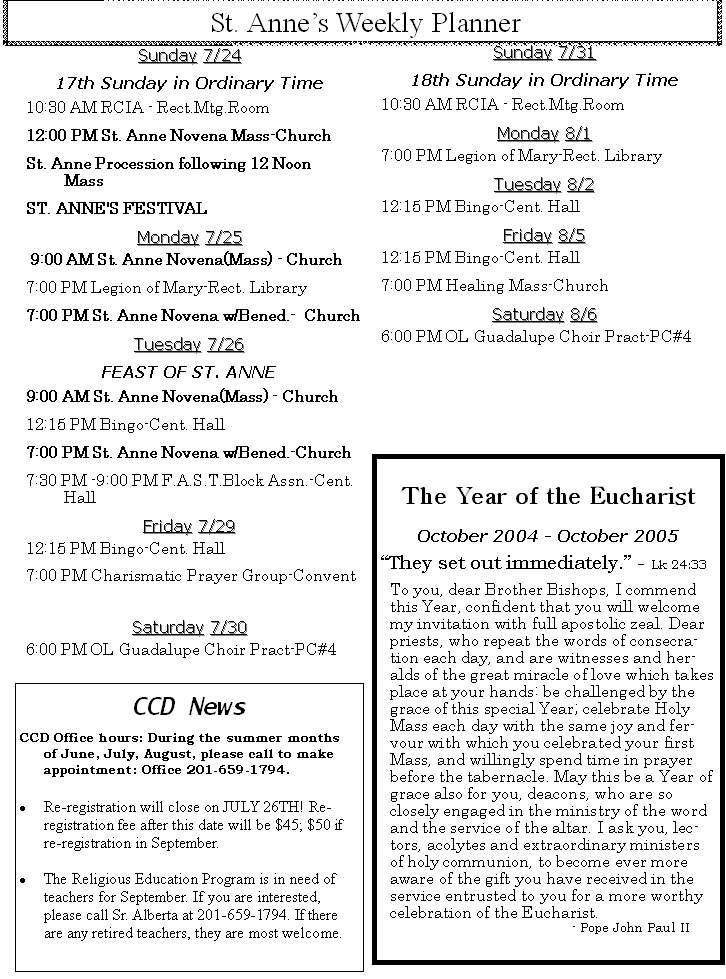 St. Anne's Weekly Planner

Sunday 7/24

17th Sunday in Ordinary Time

10:30 AM RCIA - Rect.Mtg.Room

12:00 PM St. Anne Novena Mass-Church

St. Anne Procession following 12 Noon Mass

ST. ANNE'S FESTIVAL

Monday 7/25

9:00 AM St. Anne Novena(Mass) - Church

7:00 PM Legion of Mary-Rect. Library

7:00 PM St. Anne Novena w/Bened.- Church

Tuesday 7/26

FEAST OF ST. ANNE

9:00 AM St. Anne Novena(Mass) - Church

12:15 PM Bingo-Cent. Hall

7:00 PM St. Anne Novena w/Bened.-Church

7:30 PM -9:00 PM F.A.S.T.Block Assn.-Cent. Hall

Friday 7/29

12:15 PM Bingo-Cent. Hall

7:00 PM Charismatic Prayer Group-Convent

Saturday 7/30

6:00 PM OL Guadalupe Choir Pract-PC#4

CCD News

CCD Office hours: During the summer months of June, July, August, please call to make appointment: Office 201-659-1794.

• Re-registration will close on JULY 26TH! Re-registration fee after this date will be $45; $50 if re-registration in September.

• The Religious Education Program is in need of teachers for September. If you are interested, please call Sr. Alberta at 201-659-1794. If there are any retired teachers, they are most welcome.

Sunday 7/31

18th Sunday in Ordinary Time

10:30 AM RCIA - Rect.Mtg.Room

Monday 8/1

7:00 PM Legion of Mary-Rect. Library

Tuesday 8/2

12:15 PM Bingo-Cent. Hall

Friday 8/5

12:15 PM Bingo-Cent. Hall

7:00 PM Healing Mass-Church

Saturday 8/6

6:00 PM OL Guadalupe Choir Pract-PC#4

The Year of the Eucharist

October 2004 - October 2005

"They set out immediately." - Lk 24:33

To you, dear Brother Bishops, I commend this Year, confident that you will welcome my invitation with full apostolic zeal. Dear priests, who repeat the words of consecration each day, and are witnesses and heralds of the great miracle of love which takes place at your hands: be challenged by the grace of this special Year; celebrate Holy Mass each day with the same joy and fervour with which you celebrated your first Mass, and willingly spend time in prayer before the tabernacle. May this be a Year of grace also for you, deacons, who are so closely engaged in the ministry of the word and the service of the altar. I ask you, lectors, acolytes and extraordinary ministers of holy communion, to become ever more aware of the gift you have received in the service entrusted to you for a more worthy celebration of the Eucharist.

- Pope John Paul II